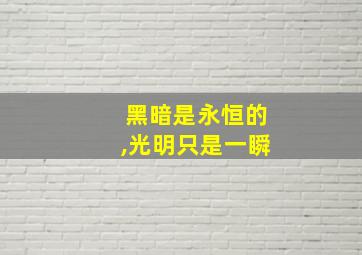 黑暗是永恒的
,光明只是一瞬